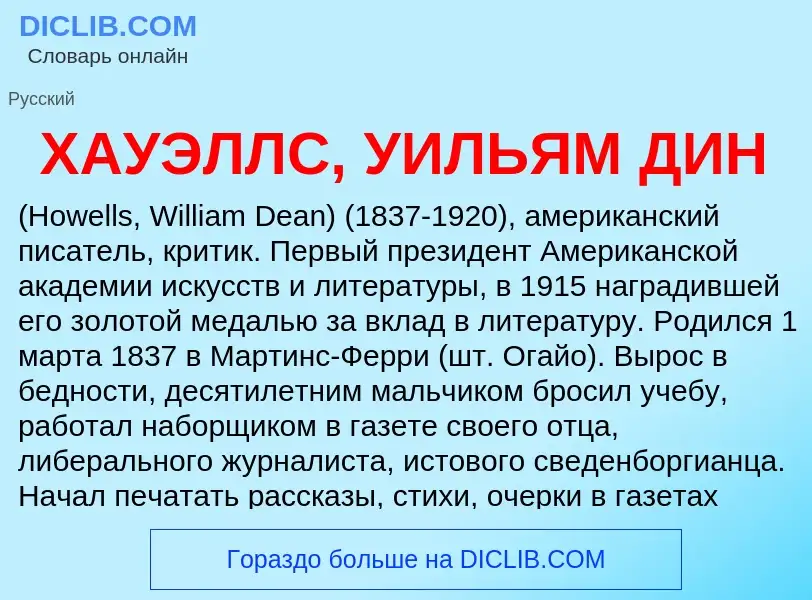 DICLIB.COM
Словарь онлайн

Русский

ХАУЭЛЛС, УИЛЬЯМ ДИН

(Howells, William Dean) (1837-1920), американский писатель, критик. Первый президент Американской академии искусств и литературы, в 1915 наградившей его золотой медалью за вклад в литературу. Родился 1 марта 1837 в Мартинс-Ферри (шт. Огайо). Вырос в бедности, десятилетним мальчиком бросил учебу, работал наборщиком в газете своего отца, либерального журналиста, истового сведенборгианца. Начал печатать рассказы, стихи, очерки в газетах

Гораздо больше на DICLIB.COM